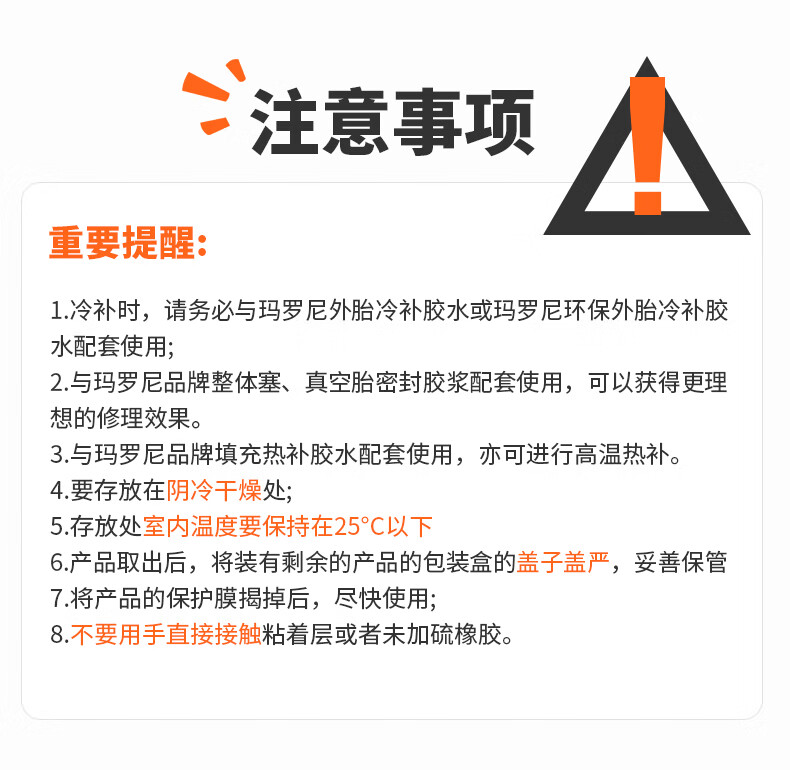 注意事项

重要提醒:

1.冷补时，请务必与玛罗尼外胎冷补胶水或玛罗尼环保外胎冷补胶水配套使用;
2.与玛罗尼品牌整体塞、真空胎密封胶浆配套使用，可以获得更理想的修理效果。
3.与玛罗尼品牌填充热补胶水配套使用，亦可进行高温热补。
4.要存放在阴冷干燥处;
5.存放处室内温度要保持在25°C以下
6.产品取出后，将装有剩余的产品的包装盒的盖子盖严，妥善保管
7.将产品的保护膜揭掉后，尽快使用;
8.不要用手直接接触粘着层或者未加硫橡胶。